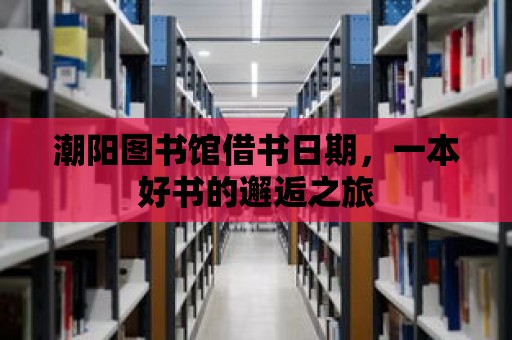 潮阳图书馆借书日期，一本好书的邂逅之旅